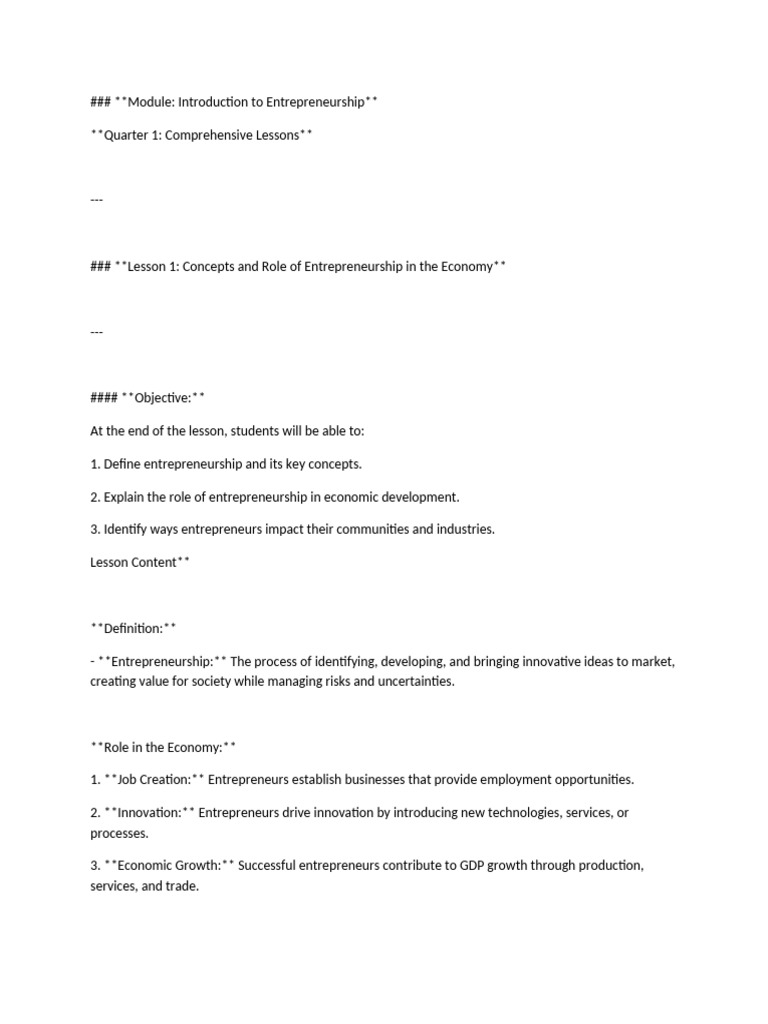 ### **Module: Introduction to Entrepreneurship**

**Quarter 1: Comprehensive Lessons**

---

### **Lesson 1: Concepts and Role of Entrepreneurship in the Economy**

---

#### **Objective:**

At the end of the lesson, students will be able to:

1. Define entrepreneurship and its key concepts.

2. Explain the role of entrepreneurship in economic development.

3. Identify ways entrepreneurs impact their communities and industries.

Lesson Content**

**Definition:**

- **Entrepreneurship:** The process of identifying, developing, and bringing innovative ideas to market, creating value for society while managing risks and uncertainties.

**Role in the Economy:**

1. **Job Creation:** Entrepreneurs establish businesses that provide employment opportunities.

2. **Innovation:** Entrepreneurs drive innovation by introducing new technologies, services, or processes.

3. **Economic Growth:** Successful entrepreneurs contribute to GDP growth through production, services, and trade.